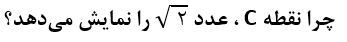 چرا نقطه C ، عدد $\sqrt{۲}$ را نمایش می‌دهد؟